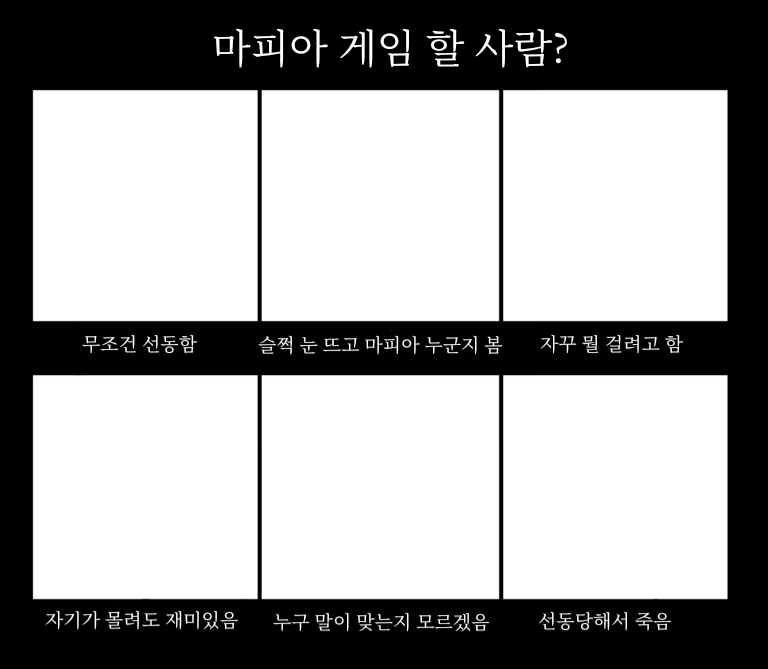 마피아 게임 할 사람?

무조건 선동함

슬쩍 눈 뜨고 마피아 누군지 봄

자꾸 뭘 걸려고 함

자기가 몰려도 재미있음

누구 말이 맞는지 모르겠음

선동당해서 죽음